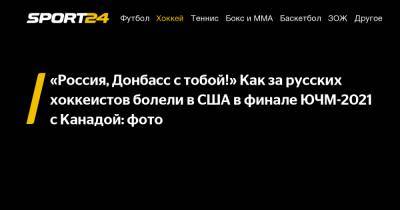 SPORT24 Футбол Хоккей Теннис Бокс и ММА Баскетбол ЗОЖ Другое

«Россия, Донбасс с тобой!» Как за русских хоккеистов болели в США в финале ЮЧМ-2021 с Канадой: фото